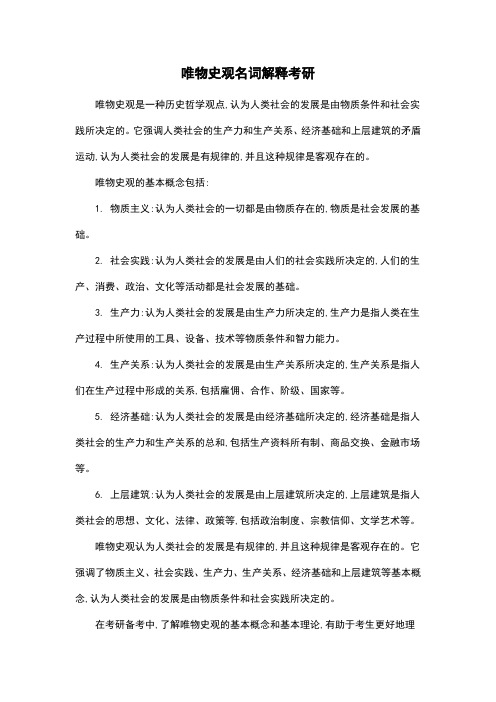 唯物史观名词解释考研

唯物史观是一种历史哲学观点,认为人类社会的发展是由物质条件和社会实践所决定的。它强调人类社会的生产力和生产关系、经济基础和上层建筑的矛盾运动,认为人类社会的发展是有规律的,并且这种规律是客观存在的。

唯物史观的基本概念包括:

1. 物质主义:认为人类社会的一切都是由物质存在的,物质是社会发展的基础。

2. 社会实践:认为人类社会的发展是由人们的社会实践所决定的,人们的生产、消费、政治、文化等活动都是社会发展的基础。

3. 生产力:认为人类社会的发展是由生产力所决定的,生产力是指人类在生产过程中所使用的工具、设备、技术等物质条件和智力能力。

4. 生产关系:认为人类社会的发展是由生产关系所决定的,生产关系是指人们在生产过程中形成的关系,包括雇佣、合作、阶级、国家等。

5. 经济基础:认为人类社会的发展是由经济基础所决定的,经济基础是指人类社会的生产力和生产关系的总和,包括生产资料所有制、商品交换、金融市场等。

6. 上层建筑:认为人类社会的发展是由上层建筑所决定的,上层建筑是指人类社会的思想、文化、法律、政策等,包括政治制度、宗教信仰、文学艺术等。

唯物史观认为人类社会的发展是有规律的,并且这种规律是客观存在的。它强调了物质主义、社会实践、生产力、生产关系、经济基础和上层建筑等基本概念,认为人类社会的发展是由物质条件和社会实践所决定的。

在考研备考中,了解唯物史观的基本概念和基本理论,有助于考生更好地理